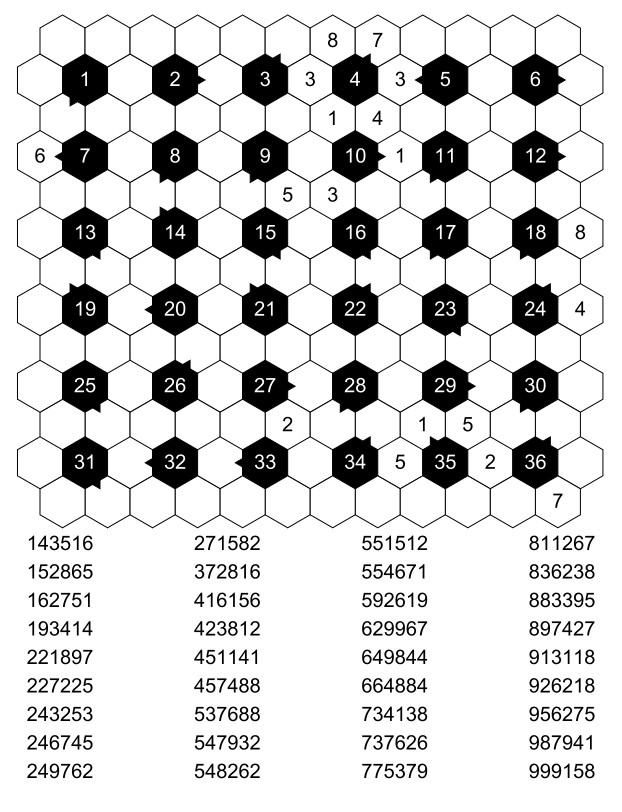 8 7
1 2 3 3 4 3 5 6
1 4
6 7 8 9 10 1 11 12
5 3
13 14 15 16 17 18 8
19 20 21 22 23 24 4
25 26 27 28 29 30
2 1 5
31 32 33 34 5 35 2 36
7

143516
152865
162751
193414
221897
227225
243253
246745
249762

271582
372816
416156
423812
451141
457488
537688
547932
548262

551512
554671
592619
629967
649844
664884
734138
737626
775379

811267
836238
883395
897427
913118
926218
956275
987941
999158